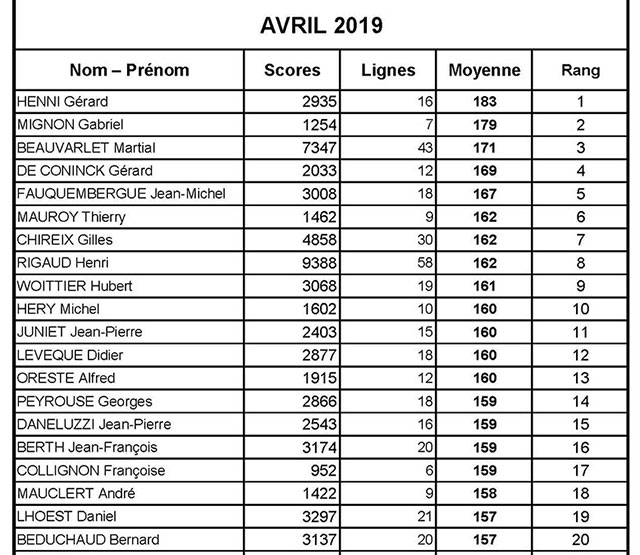 AVRIL 2019

| Nom – Prénom | Scores | Lignes | Moyenne | Rang |
|---|---|---|---|---|
| HENNI Gérard | 2935 | 16 | 183 | 1 |
| MIGNON Gabriel | 1254 | 7 | 179 | 2 |
| BEAUVARLET Martial | 7347 | 43 | 171 | 3 |
| DE CONINCK Gérard | 2033 | 12 | 169 | 4 |
| FAUQUEMBERGUE Jean-Michel | 3008 | 18 | 167 | 5 |
| MAUROY Thierry | 1462 | 9 | 162 | 6 |
| CHIREIX Gilles | 4858 | 30 | 162 | 7 |
| RIGAUD Henri | 9388 | 58 | 162 | 8 |
| WOITTIER Hubert | 3068 | 19 | 161 | 9 |
| HERY Michel | 1602 | 10 | 160 | 10 |
| JUNIET Jean-Pierre | 2403 | 15 | 160 | 11 |
| LEVEQUE Didier | 2877 | 18 | 160 | 12 |
| ORESTE Alfred | 1915 | 12 | 160 | 13 |
| PEYROUSE Georges | 2866 | 18 | 159 | 14 |
| DANELUZZI Jean-Pierre | 2543 | 16 | 159 | 15 |
| BERTH Jean-François | 3174 | 20 | 159 | 16 |
| COLLIGNON Françoise | 952 | 6 | 159 | 17 |
| MAUCLERT André | 1422 | 9 | 158 | 18 |
| LHOEST Daniel | 3297 | 21 | 157 | 19 |
| BEDUCHAUD Bernard | 3137 | 20 | 157 | 20 |